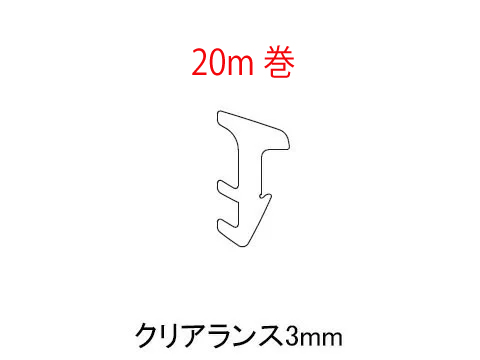 20m 巻

クリアランス3mm